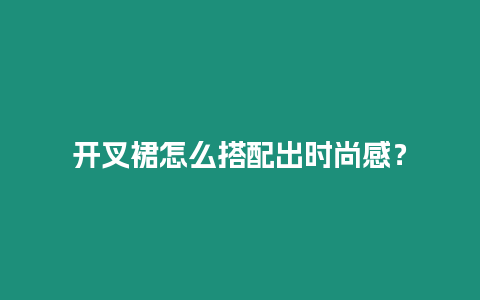 开叉裙怎么搭配出时尚感？